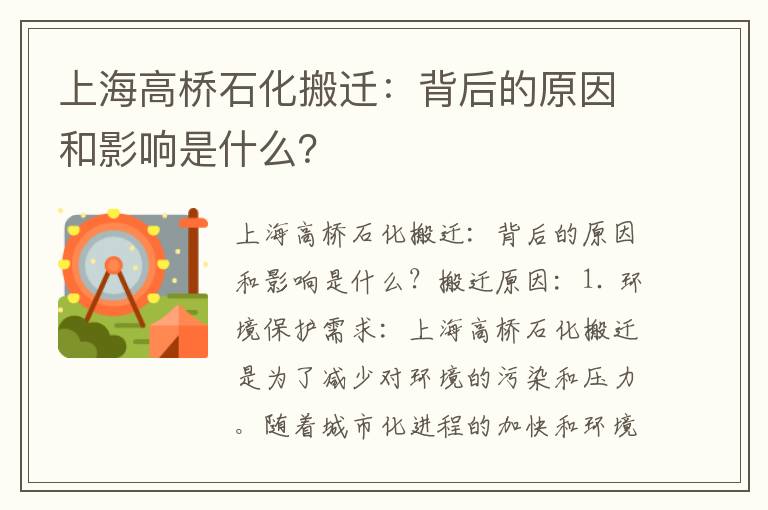 上海高桥石化搬迁：背后的原因和影响是什么？

上海高桥石化搬迁：背后的原因和影响是什么？搬迁原因：1. 环境保护需求：上海高桥石化搬迁是为了减少对环境的污染和压力。随着城市化进程的加快和环境